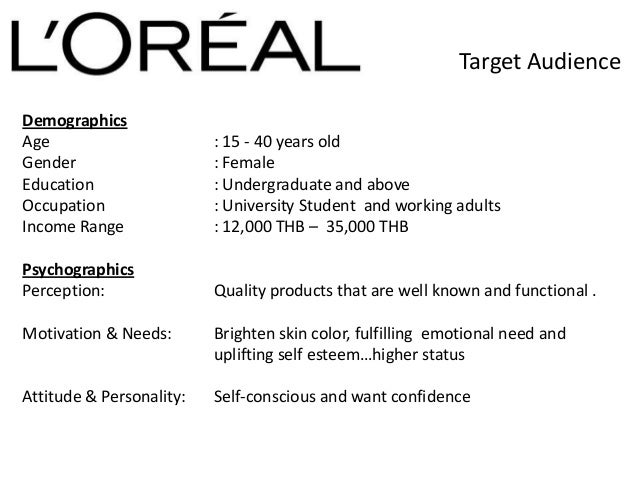 L'ORÉAL

Target Audience

Demographics
Age : 15 - 40 years old
Gender : Female
Education : Undergraduate and above
Occupation : University Student and working adults
Income Range : 12,000 THB – 35,000 THB

Psychographics
Perception: Quality products that are well known and functional .

Motivation & Needs: Brighten skin color, fulfilling emotional need and uplifting self esteem…higher status

Attitude & Personality: Self-conscious and want confidence